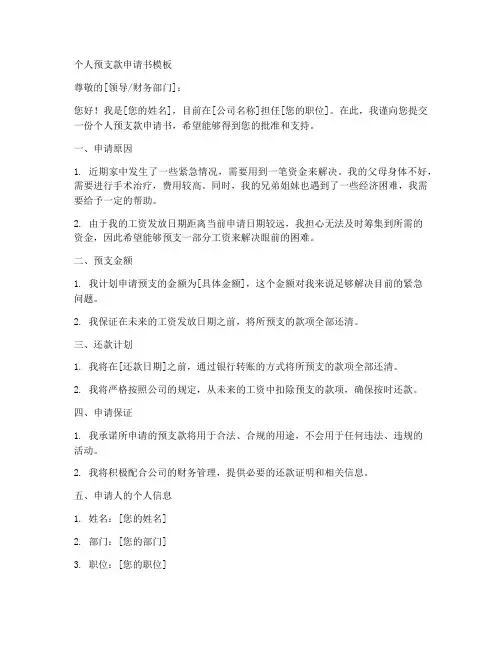 个人预支款申请书模板

尊敬的[领导/财务部门]：

您好！我是[您的姓名]，目前在[公司名称]担任[您的职位]。在此，我谨向您提交一份个人预支款申请书，希望能够得到您的批准和支持。

一、申请原因

1. 近期家中发生了一些紧急情况，需要用到一笔资金来解决。我的父母身体不好，需要进行手术治疗，费用较高。同时，我的兄弟姐妹也遇到了一些经济困难，我需要给予一定的帮助。

2. 由于我的工资发放日期距离当前申请日期较远，我担心无法及时筹集到所需的资金，因此希望能够预支一部分工资来解决眼前的困难。

二、预支金额

1. 我计划申请预支的金额为[具体金额]，这个金额对我来说足够解决目前的紧急问题。

2. 我保证在未来的工资发放日期之前，将所预支的款项全部还清。

三、还款计划

1. 我将在[还款日期]之前，通过银行转账的方式将所预支的款项全部还清。

2. 我将严格按照公司的规定，从未来的工资中扣除预支的款项，确保按时还款。

四、申请保证

1. 我承诺所申请的预支款将用于合法、合规的用途，不会用于任何违法、违规的活动。

2. 我将积极配合公司的财务管理，提供必要的还款证明和相关信息。

五、申请人的个人信息

1. 姓名：[您的姓名]

2. 部门：[您的部门]

3. 职位：[您的职位]